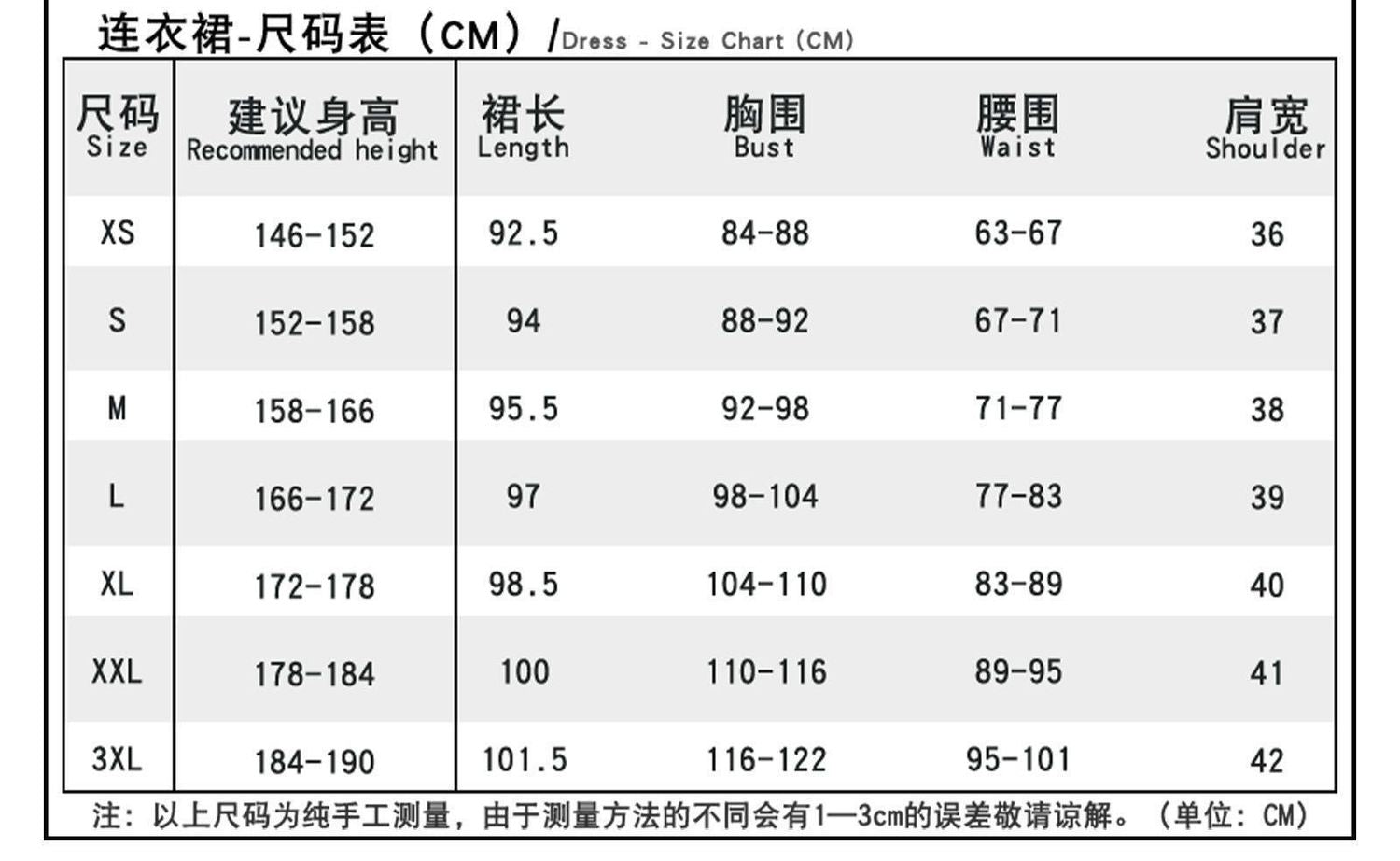 连衣裙-尺码表（CM）/Dress - Size Chart (CM)

| 尺码 Size | 建议身高 Recommended height | 裙长 Length | 胸围 Bust | 腰围 Waist | 肩宽 Shoulder |
|---|---|---|---|---|---|
| XS | 146-152 | 92.5 | 84-88 | 63-67 | 36 |
| S | 152-158 | 94 | 88-92 | 67-71 | 37 |
| M | 158-166 | 95.5 | 92-98 | 71-77 | 38 |
| L | 166-172 | 97 | 98-104 | 77-83 | 39 |
| XL | 172-178 | 98.5 | 104-110 | 83-89 | 40 |
| XXL | 178-184 | 100 | 110-116 | 89-95 | 41 |
| 3XL | 184-190 | 101.5 | 116-122 | 95-101 | 42 |

注：以上尺码为纯手工测量，由于测量方法的不同会有1—3cm的误差敬请谅解。（单位：CM）